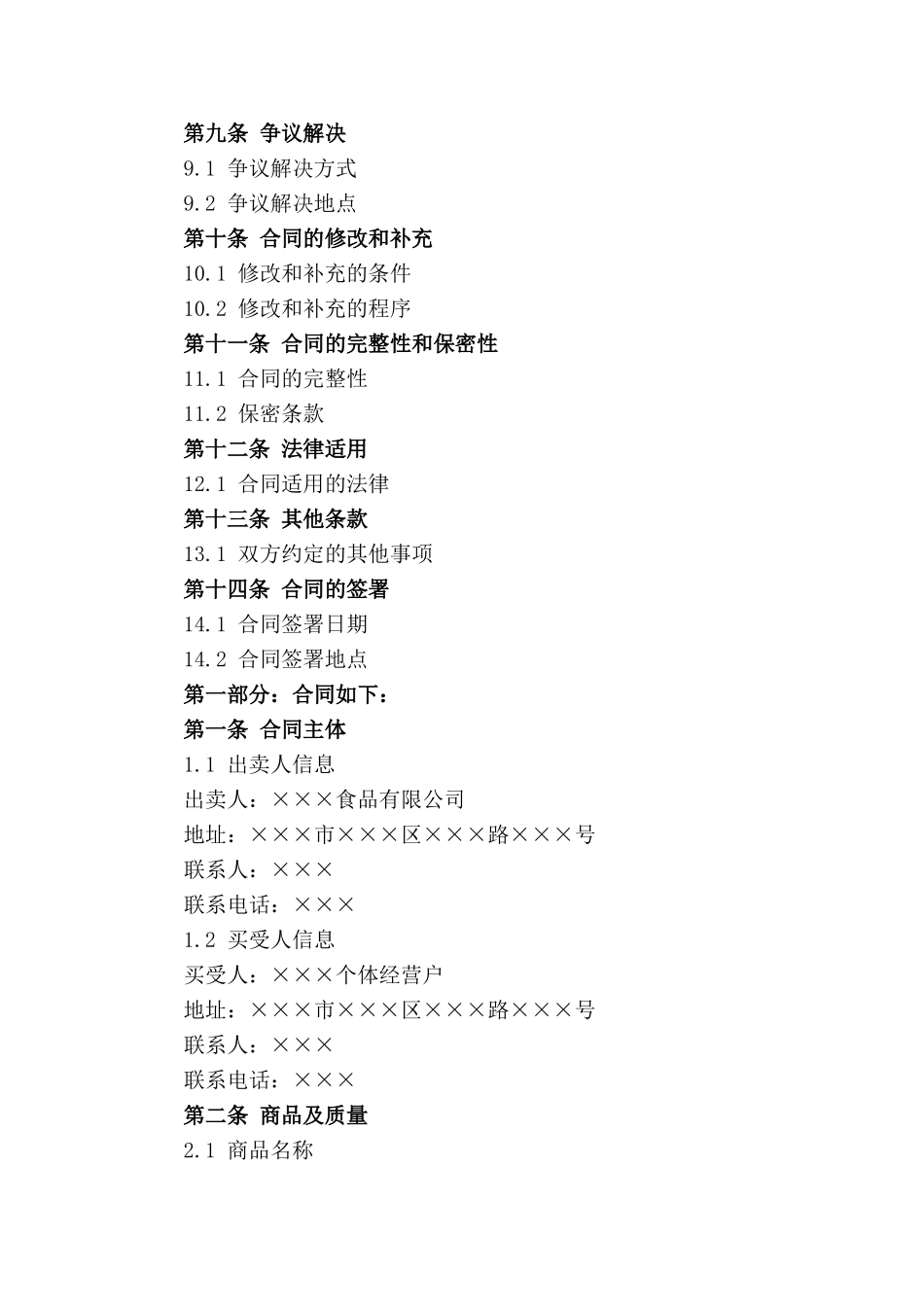 第九条 争议解决
9.1 争议解决方式
9.2 争议解决地点
第十条 合同的修改和补充
10.1 修改和补充的条件
10.2 修改和补充的程序
第十一条 合同的完整性和保密性
11.1 合同的完整性
11.2 保密条款
第十二条 法律适用
12.1 合同适用的法律
第十三条 其他条款
13.1 双方约定的其他事项
第十四条 合同的签署
14.1 合同签署日期
14.2 合同签署地点
第一部分：合同如下：
第一条 合同主体
1.1 出卖人信息
出卖人：×××食品有限公司
地址：×××市×××区×××路×××号
联系人：×××
联系电话：×××
1.2 买受人信息
买受人：×××个体经营户
地址：×××市×××区×××路×××号
联系人：×××
联系电话：×××
第二条 商品及质量
2.1 商品名称